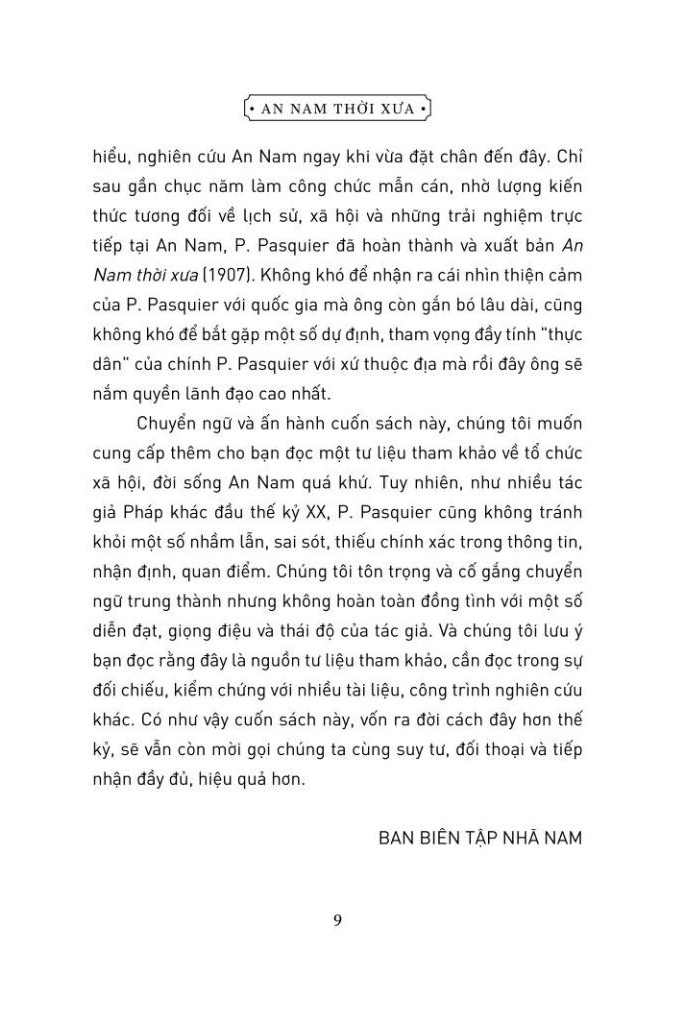 • AN NAM THỜI XƯA •

hiểu, nghiên cứu An Nam ngay khi vừa đặt chân đến đây. Chỉ sau gần chục năm làm công chức mẫn cán, nhờ lượng kiến thức tương đối về lịch sử, xã hội và những trải nghiệm trực tiếp tại An Nam, P. Pasquier đã hoàn thành và xuất bản An Nam thời xưa (1907). Không khó để nhận ra cái nhìn thiện cảm của P. Pasquier với quốc gia mà ông còn gắn bó lâu dài, cũng không khó để bắt gặp một số dự định, tham vọng đầy tính "thực dân" của chính P. Pasquier với xứ thuộc địa mà rồi đây ông sẽ nắm quyền lãnh đạo cao nhất.

Chuyển ngữ và ấn hành cuốn sách này, chúng tôi muốn cung cấp thêm cho bạn đọc một tư liệu tham khảo về tổ chức xã hội, đời sống An Nam quá khứ. Tuy nhiên, như nhiều tác giả Pháp khác đầu thế kỷ XX, P. Pasquier cũng không tránh khỏi một số nhầm lẫn, sai sót, thiếu chính xác trong thông tin, nhận định, quan điểm. Chúng tôi tôn trọng và cố gắng chuyển ngữ trung thành nhưng không hoàn toàn đồng tình với một số diễn đạt, giọng điệu và thái độ của tác giả. Và chúng tôi lưu ý bạn đọc rằng đây là nguồn tư liệu tham khảo, cần đọc trong sự đối chiếu, kiểm chứng với nhiều tài liệu, công trình nghiên cứu khác. Có như vậy cuốn sách này, vốn ra đời cách đây hơn thế kỷ, sẽ vẫn còn mời gọi chúng ta cùng suy tư, đối thoại và tiếp nhận đầy đủ, hiệu quả hơn.

BAN BIÊN TẬP NHÃ NAM

9